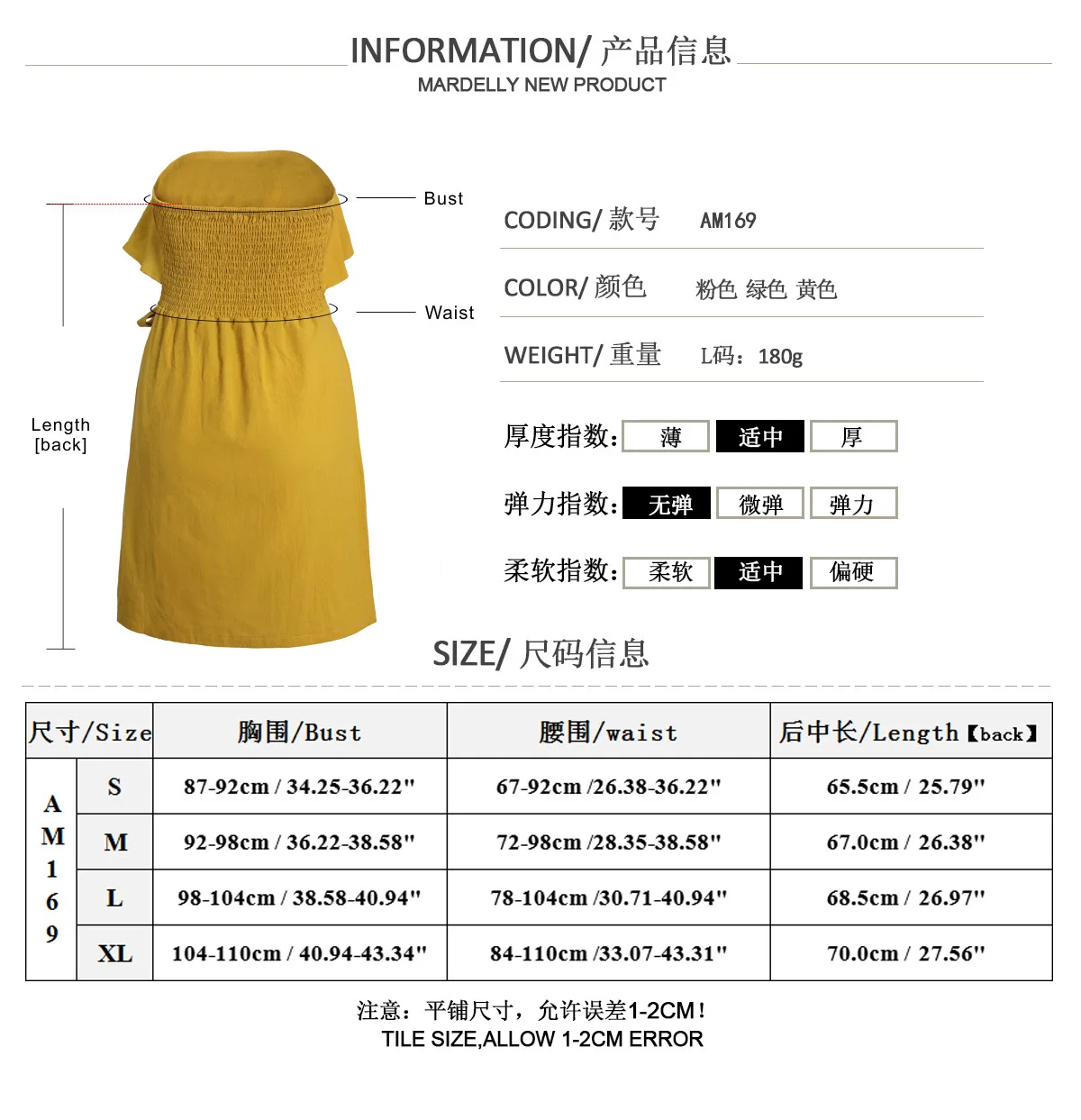 INFORMATION/ 产品信息
MARDELLY NEW PRODUCT

Bust

Waist

Length
[back]

CODING/ 款号 AM169

COLOR/ 颜色 粉色 绿色 黄色

WEIGHT/ 重量 L码：180g

厚度指数: 薄 适中 厚

弹力指数: 无弹 微弹 弹力

柔软指数: 柔软 适中 偏硬

SIZE/ 尺码信息

| 尺寸/Size | | 胸围/Bust | 腰围/waist | 后中长/Length【back】 |
|---|---|---|---|---|
| AM169 | S | 87-92cm / 34.25-36.22" | 67-92cm /26.38-36.22" | 65.5cm / 25.79" |
| | M | 92-98cm / 36.22-38.58" | 72-98cm /28.35-38.58" | 67.0cm / 26.38" |
| | L | 98-104cm / 38.58-40.94" | 78-104cm /30.71-40.94" | 68.5cm / 26.97" |
| | XL | 104-110cm / 40.94-43.34" | 84-110cm /33.07-43.31" | 70.0cm / 27.56" |

注意：平铺尺寸，允许误差1-2CM！
TILE SIZE,ALLOW 1-2CM ERROR